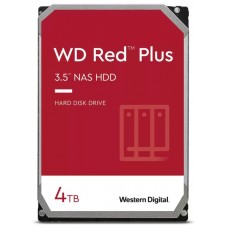 WD Red™ Plus

3.5" NAS HDD

HARD DISK DRIVE

4TB

Western Digital